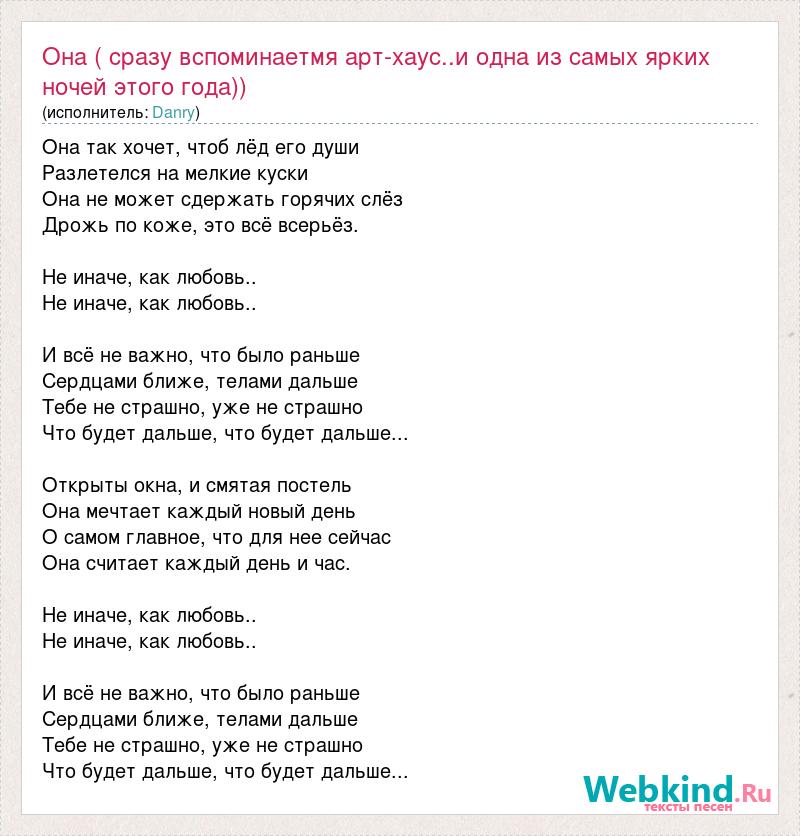 Она ( сразу вспоминаетмя арт-хаус..и одна из самых ярких ночей этого года))
(исполнитель: Danry)

Она так хочет, чтоб лёд его души
Разлетелся на мелкие куски
Она не может сдержать горячих слёз
Дрожь по коже, это всё всерьёз.

Не иначе, как любовь..
Не иначе, как любовь..

И всё не важно, что было раньше
Сердцами ближе, телами дальше
Тебе не страшно, уже не страшно
Что будет дальше, что будет дальше...

Открыты окна, и смятая постель
Она мечтает каждый новый день
О самом главное, что для нее сейчас
Она считает каждый день и час.

Не иначе, как любовь..
Не иначе, как любовь..

И всё не важно, что было раньше
Сердцами ближе, телами дальше
Тебе не страшно, уже не страшно
Что будет дальше, что будет дальше...

Webkind.Ru
тексты песен